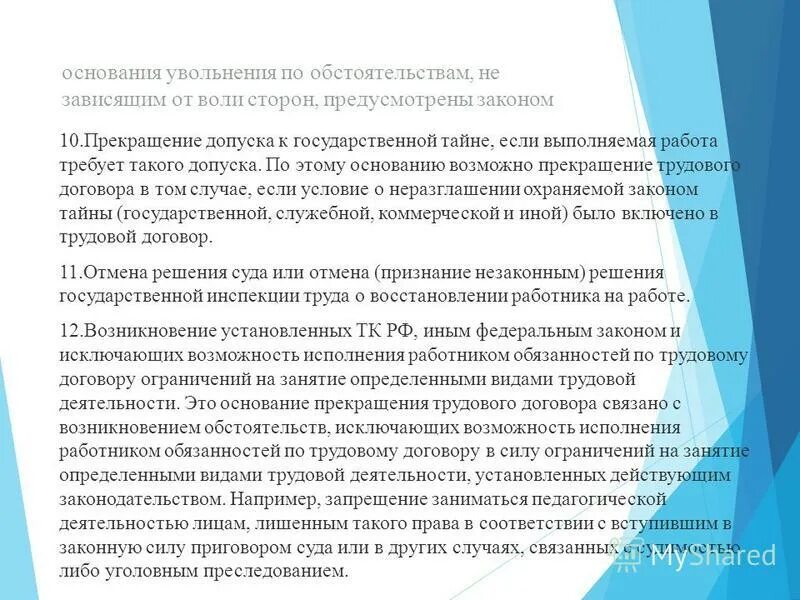 основания увольнения по обстоятельствам, не зависящим от воли сторон, предусмотрены законом

10.Прекращение допуска к государственной тайне, если выполняемая работа требует такого допуска. По этому основанию возможно прекращение трудового договора в том случае, если условие о неразглашении охраняемой законом тайны (государственной, служебной, коммерческой и иной) было включено в трудовой договор.

11.Отмена решения суда или отмена (признание незаконным) решения государственной инспекции труда о восстановлении работника на работе.

12.Возникновение установленных ТК РФ, иным федеральным законом и исключающих возможность исполнения работником обязанностей по трудовому договору ограничений на занятие определенными видами трудовой деятельности. Это основание прекращения трудового договора связано с возникновением обстоятельств, исключающих возможность исполнения работником обязанностей по трудовому договору в силу ограничений на занятие определенными видами трудовой деятельности, установленных действующим законодательством. Например, запрещение заниматься педагогической деятельностью лицам, лишенным такого права в соответствии с вступившим в законную силу приговором суда или в других случаях, связанных с судимостью либо уголовным преследованием.

MyShared